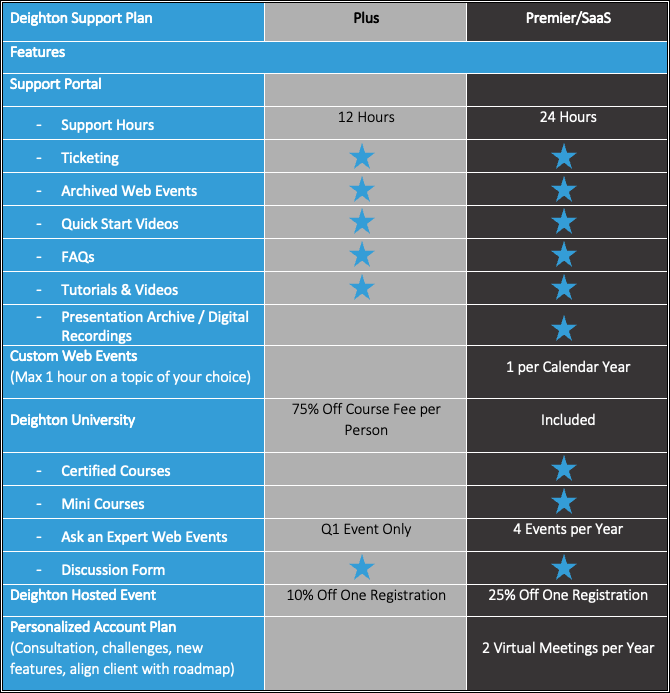 | Deighton Support Plan | Plus | Premier/SaaS |
|---|---|---|
| Features | | |
| Support Portal | | |
| - Support Hours | 12 Hours | 24 Hours |
| - Ticketing | ★ | ★ |
| - Archived Web Events | ★ | ★ |
| - Quick Start Videos | ★ | ★ |
| - FAQs | ★ | ★ |
| - Tutorials & Videos | ★ | ★ |
| - Presentation Archive / Digital Recordings | | ★ |
| Custom Web Events (Max 1 hour on a topic of your choice) | | 1 per Calendar Year |
| Deighton University | 75% Off Course Fee per Person | Included |
| - Certified Courses | | ★ |
| - Mini Courses | | ★ |
| - Ask an Expert Web Events | Q1 Event Only | 4 Events per Year |
| - Discussion Form | ★ | ★ |
| Deighton Hosted Event | 10% Off One Registration | 25% Off One Registration |
| Personalized Account Plan (Consultation, challenges, new features, align client with roadmap) | | 2 Virtual Meetings per Year |